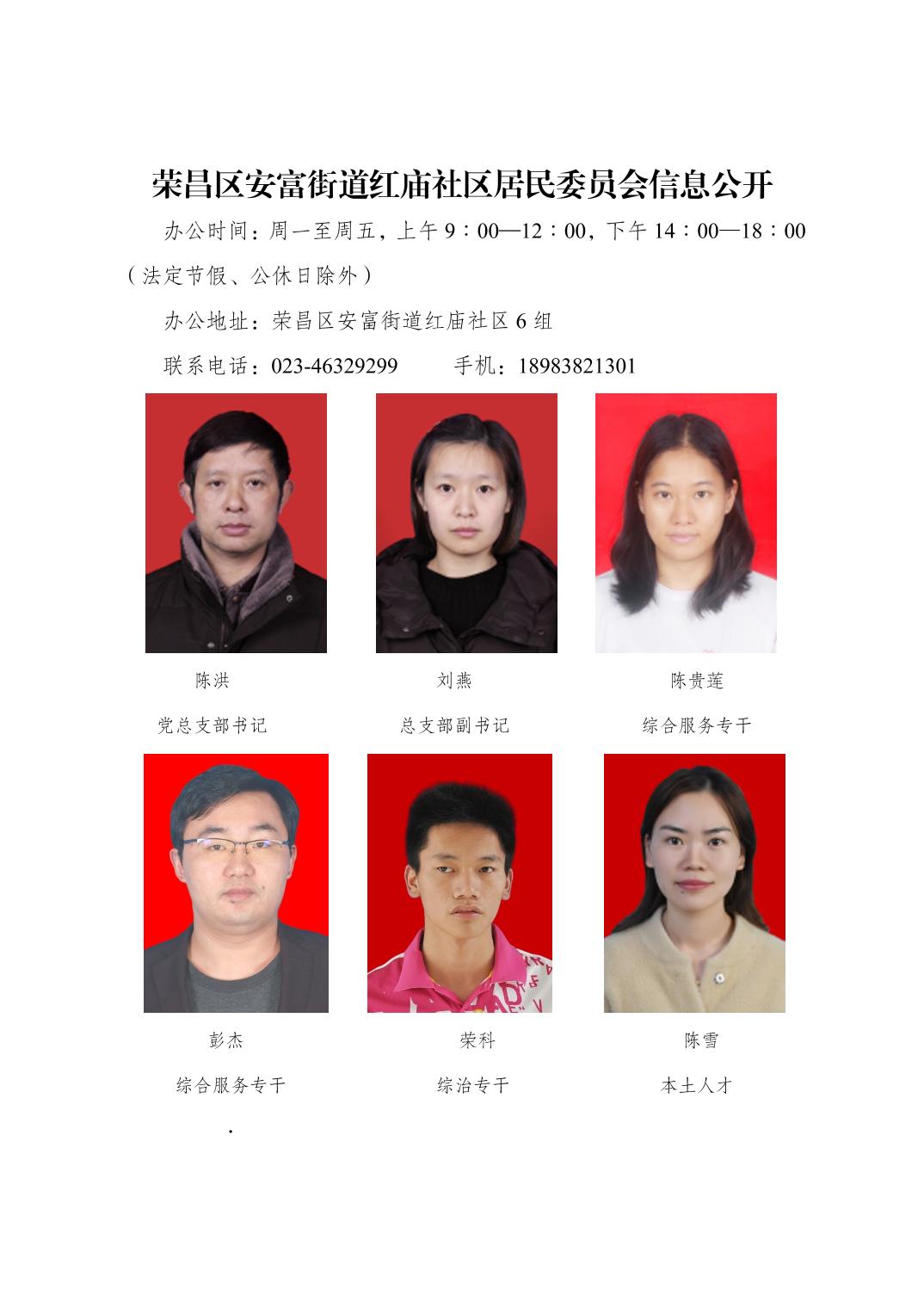 荣昌区安富街道红庙社区居民委员会信息公开

办公时间：周一至周五，上午 9：00—12：00，下午 14：00—18：00（法定节假、公休日除外）

办公地址：荣昌区安富街道红庙社区 6 组

联系电话：023-46329299　　手机：18983821301

陈洪

党总支部书记

刘燕

总支部副书记

陈贵莲

综合服务专干

彭杰

综合服务专干

荣科

综治专干

陈雪

本土人才

.